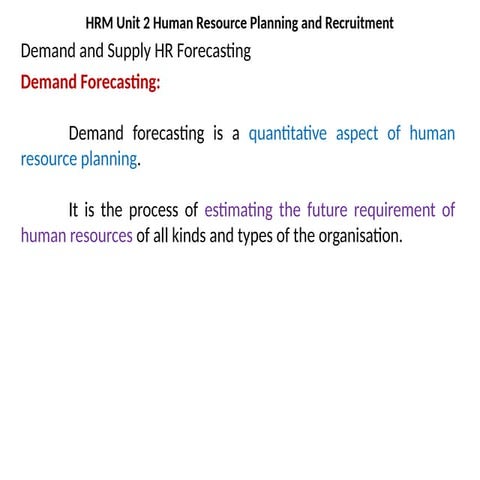 HRM Unit 2 Human Resource Planning and Recruitment

Demand and Supply HR Forecasting

Demand Forecasting:

Demand forecasting is a quantitative aspect of human resource planning.

It is the process of estimating the future requirement of human resources of all kinds and types of the organisation.